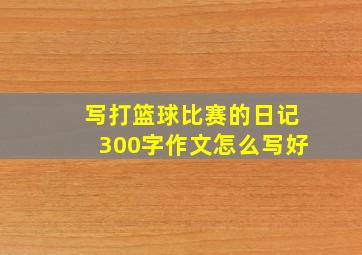 写打篮球比赛的日记300字作文怎么写好